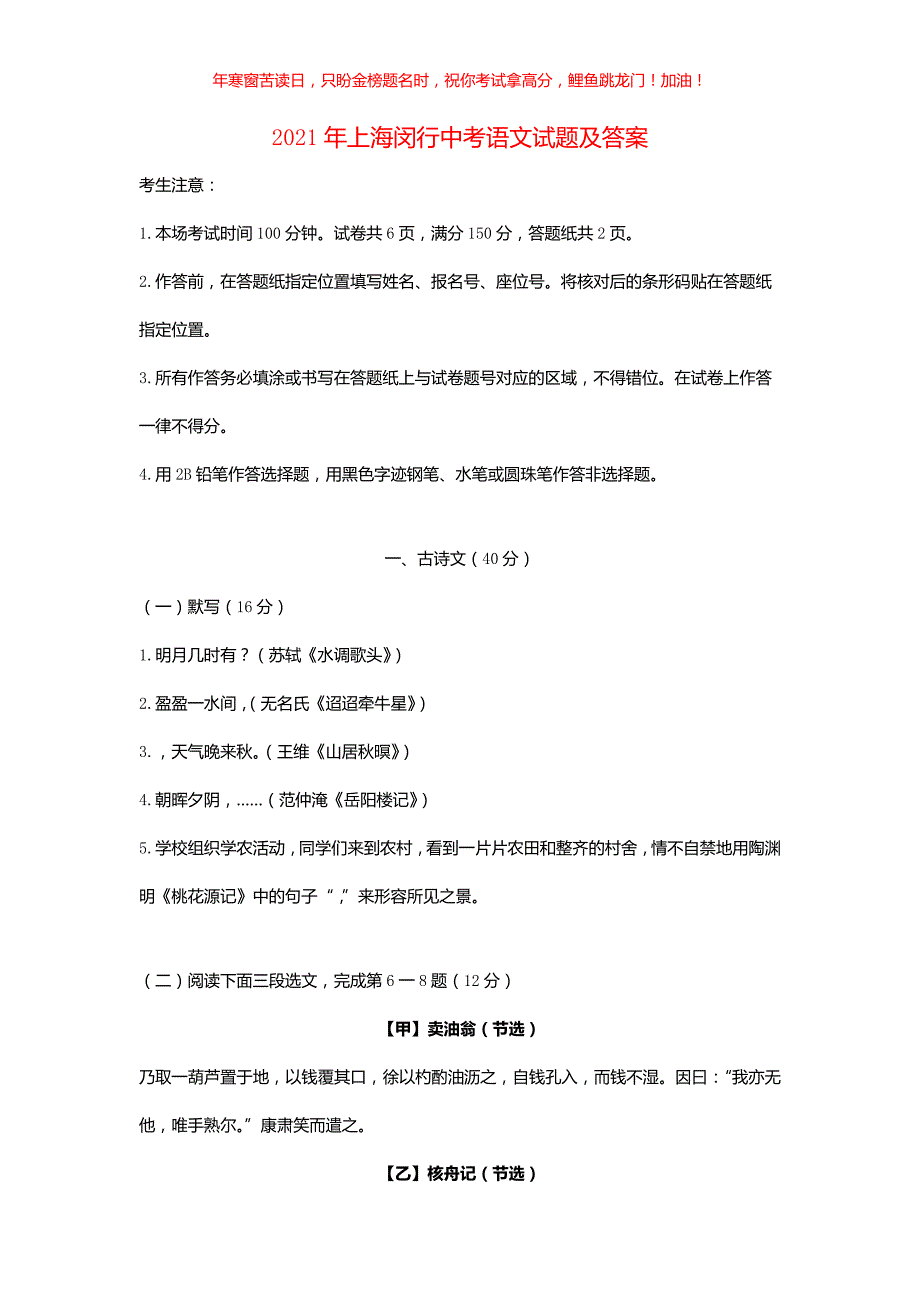 年寒窗苦读日，只盼金榜题名时，祝你考试拿高分，鲤鱼跳龙门！加油！

2021年上海闵行中考语文试题及答案

考生注意：

1.本场考试时间100分钟。试卷共6页，满分150分，答题纸共2页。

2.作答前，在答题纸指定位置填写姓名、报名号、座位号。将核对后的条形码贴在答题纸指定位置。

3.所有作答务必填涂或书写在答题纸上与试卷题号对应的区域，不得错位。在试卷上作答一律不得分。

4.用2B铅笔作答选择题，用黑色字迹钢笔、水笔或圆珠笔作答非选择题。

一、古诗文（40分）

（一）默写（16分）

1.明月几时有？（苏轼《水调歌头》）

2.盈盈一水间，（无名氏《迢迢牵牛星》）

3.，天气晚来秋。（王维《山居秋暝》）

4.朝晖夕阴，……（范仲淹《岳阳楼记》）

5.学校组织学农活动，同学们来到农村，看到一片片农田和整齐的村舍，情不自禁地用陶渊明《桃花源记》中的句子“，”来形容所见之景。

（二）阅读下面三段选文，完成第6一8题（12分）

【甲】卖油翁（节选）

乃取一葫芦置于地，以钱覆其口，徐以杓酌油沥之，自钱孔入，而钱不湿。因曰：“我亦无他，唯手熟尔。”康肃笑而遣之。

【乙】核舟记（节选）